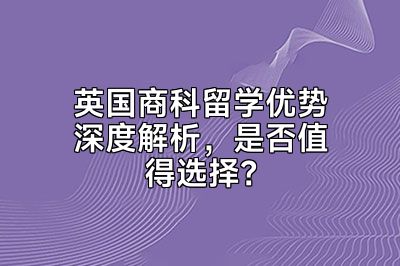 英国商科留学优势深度解析，是否值得选择？